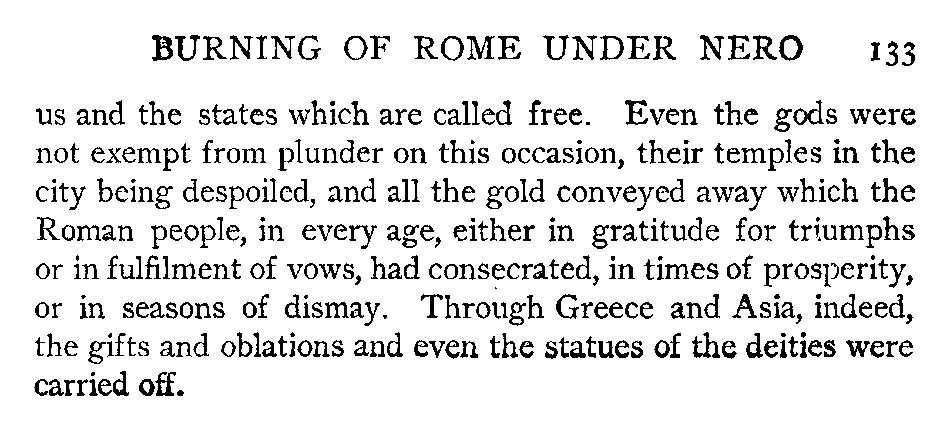 BURNING OF ROME UNDER NERO 133

us and the states which are called free. Even the gods were not exempt from plunder on this occasion, their temples in the city being despoiled, and all the gold conveyed away which the Roman people, in every age, either in gratitude for triumphs or in fulfilment of vows, had consecrated, in times of prosperity, or in seasons of dismay. Through Greece and Asia, indeed, the gifts and oblations and even the statues of the deities were carried off.